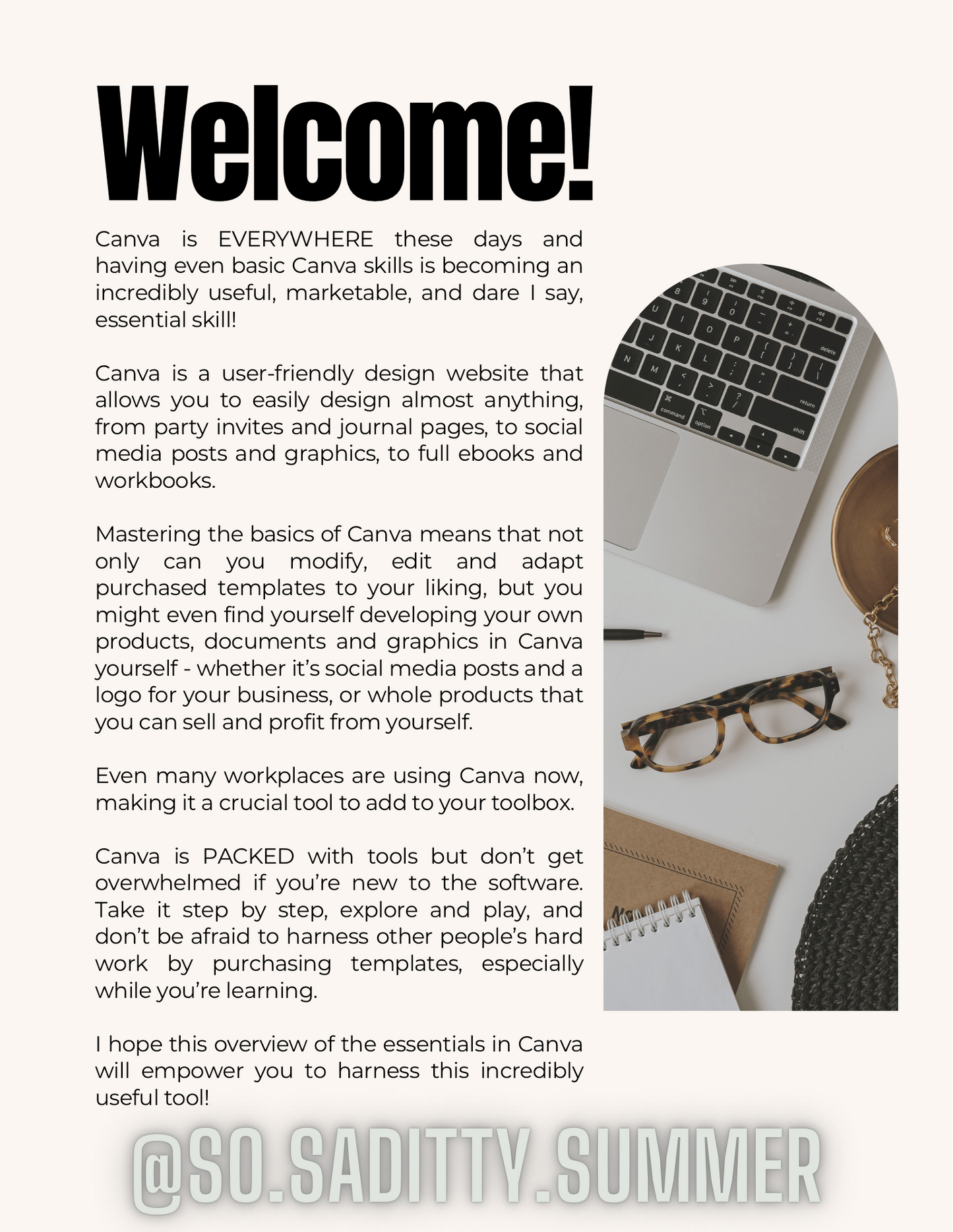 Welcome!

Canva is EVERYWHERE these days and having even basic Canva skills is becoming an incredibly useful, marketable, and dare I say, essential skill!

Canva is a user-friendly design website that allows you to easily design almost anything, from party invites and journal pages, to social media posts and graphics, to full ebooks and workbooks.

Mastering the basics of Canva means that not only can you modify, edit and adapt purchased templates to your liking, but you might even find yourself developing your own products, documents and graphics in Canva yourself - whether it's social media posts and a logo for your business, or whole products that you can sell and profit from yourself.

Even many workplaces are using Canva now, making it a crucial tool to add to your toolbox.

Canva is PACKED with tools but don't get overwhelmed if you're new to the software. Take it step by step, explore and play, and don't be afraid to harness other people's hard work by purchasing templates, especially while you're learning.

I hope this overview of the essentials in Canva will empower you to harness this incredibly useful tool!

@SO.SADITTY.SUMMER